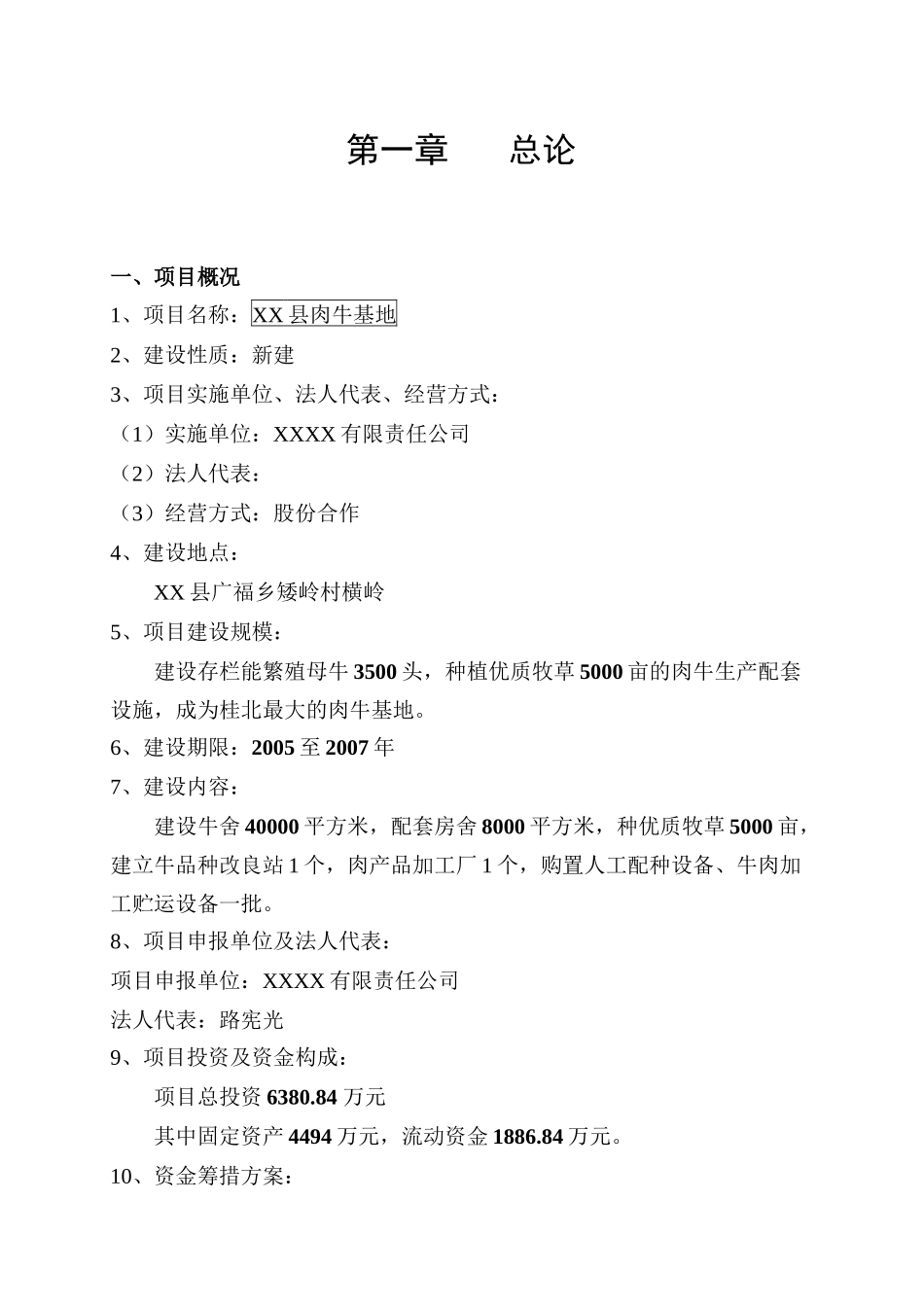 第一章　　总论

一、项目概况

1、项目名称：XX 县肉牛基地

2、建设性质：新建

3、项目实施单位、法人代表、经营方式：

（1）实施单位：XXXX 有限责任公司

（2）法人代表：

（3）经营方式：股份合作

4、建设地点：

XX 县广福乡矮岭村横岭

5、项目建设规模：

建设存栏能繁殖母牛 3500 头，种植优质牧草 5000 亩的肉牛生产配套设施，成为桂北最大的肉牛基地。

6、建设期限：2005 至 2007 年

7、建设内容：

建设牛舍 40000 平方米，配套房舍 8000 平方米，种优质牧草 5000 亩，建立牛品种改良站 1 个，肉产品加工厂 1 个，购置人工配种设备、牛肉加工贮运设备一批。

8、项目申报单位及法人代表：

项目申报单位：XXXX 有限责任公司

法人代表：路宪光

9、项目投资及资金构成：

项目总投资 6380.84 万元

其中固定资产 4494 万元，流动资金 1886.84 万元。

10、资金筹措方案：